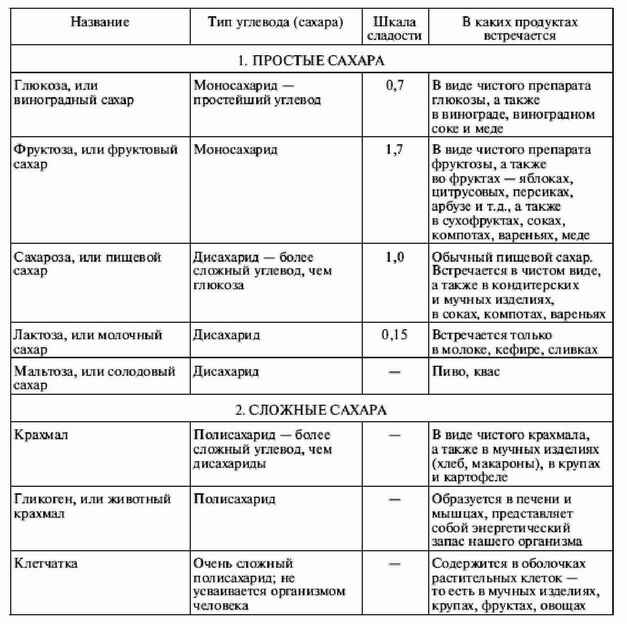 | Название | Тип углевода (сахара) | Шкала сладости | В каких продуктах встречается |
|---|---|---|---|
| 1. ПРОСТЫЕ САХАРА | | | |
| Глюкоза, или виноградный сахар | Моносахарид — простейший углевод | 0,7 | В виде чистого препарата глюкозы, а также в винограде, виноградном соке и меде |
| Фруктоза, или фруктовый сахар | Моносахарид | 1,7 | В виде чистого препарата фруктозы, а также во фруктах — яблоках, цитрусовых, персиках, арбузе и т.д., а также в сухофруктах, соках, компотах, вареньях, меде |
| Сахароза, или пищевой сахар | Дисахарид — более сложный углевод, чем глюкоза | 1,0 | Обычный пищевой сахар. Встречается в чистом виде, а также в кондитерских и мучных изделиях, в соках, компотах, вареньях |
| Лактоза, или молочный сахар | Дисахарид | 0,15 | Встречается только в молоке, кефире, сливках |
| Мальтоза, или солодовый сахар | Дисахарид | — | Пиво, квас |
| 2. СЛОЖНЫЕ САХАРА | | | |
| Крахмал | Полисахарид — более сложный углевод, чем дисахариды | — | В виде чистого крахмала, а также в мучных изделиях (хлеб, макароны), в крупах и картофеле |
| Гликоген, или животный крахмал | Полисахарид | — | Образуется в печени и мышцах, представляет собой энергетический запас нашего организма |
| Клетчатка | Очень сложный полисахарид; не усваивается организмом человека | — | Содержится в оболочках растительных клеток — то есть в мучных изделиях, крупах, фруктах, овощах |